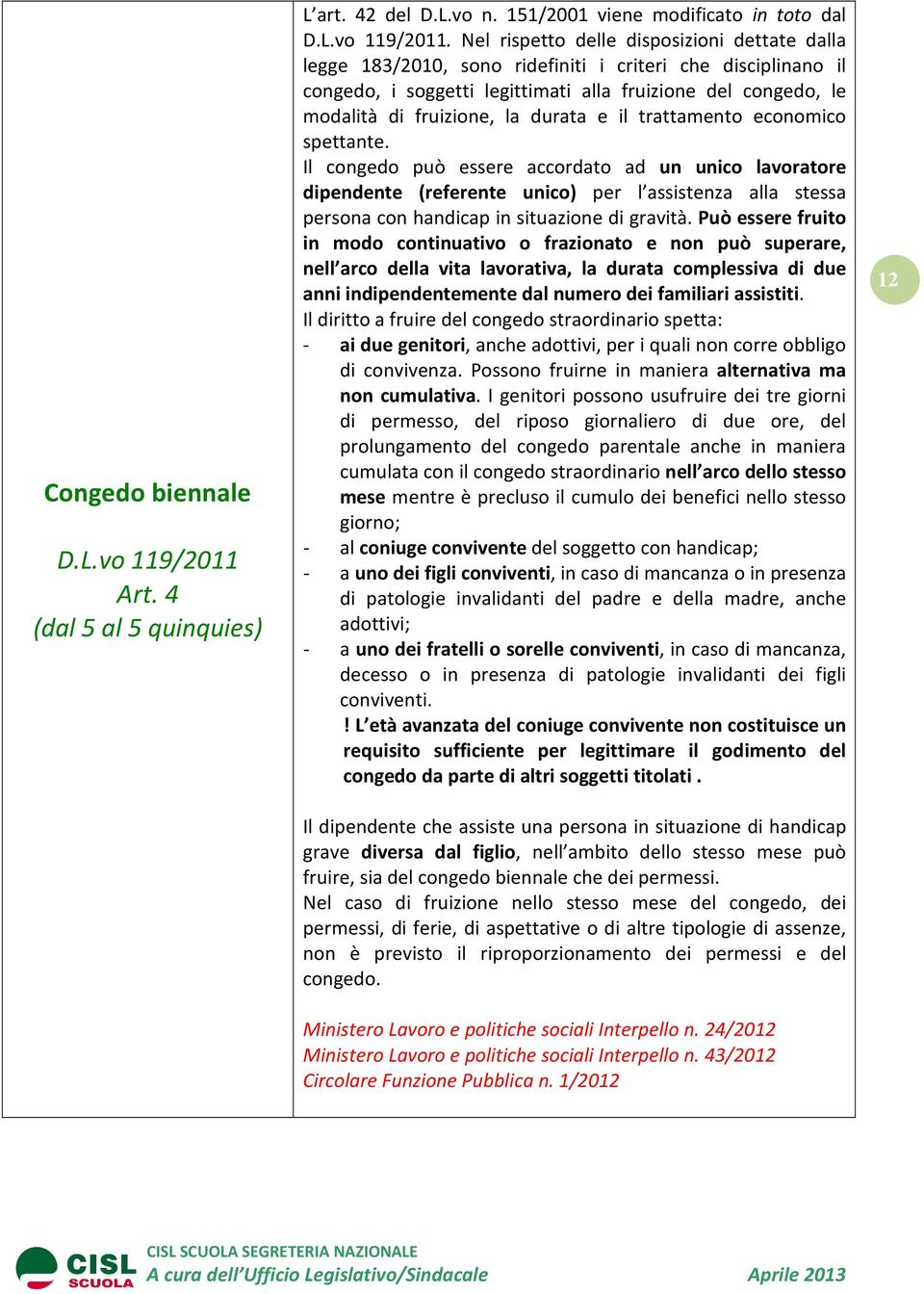 Congedo biennale

D.L.vo 119/2011
Art. 4
(dal 5 al 5 quinquies)

L'art. 42 del D.L.vo n. 151/2001 viene modificato in toto dal D.L.vo 119/2011. Nel rispetto delle disposizioni dettate dalla legge 183/2010, sono ridefiniti i criteri che disciplinano il congedo, i soggetti legittimati alla fruizione del congedo, le modalità di fruizione, la durata e il trattamento economico spettante.
Il congedo può essere accordato ad un unico lavoratore dipendente (referente unico) per l'assistenza alla stessa persona con handicap in situazione di gravità. Può essere fruito in modo continuativo o frazionato e non può superare, nell'arco della vita lavorativa, la durata complessiva di due anni indipendentemente dal numero dei familiari assistiti.
Il diritto a fruire del congedo straordinario spetta:
- ai due genitori, anche adottivi, per i quali non corre obbligo di convivenza. Possono fruirne in maniera alternativa ma non cumulativa. I genitori possono usufruire dei tre giorni di permesso, del riposo giornaliero di due ore, del prolungamento del congedo parentale anche in maniera cumulata con il congedo straordinario nell'arco dello stesso mese mentre è precluso il cumulo dei benefici nello stesso giorno;
- al coniuge convivente del soggetto con handicap;
- a uno dei figli conviventi, in caso di mancanza o in presenza di patologie invalidanti del padre e della madre, anche adottivi;
- a uno dei fratelli o sorelle conviventi, in caso di mancanza, decesso o in presenza di patologie invalidanti dei figli conviventi.
! L'età avanzata del coniuge convivente non costituisce un requisito sufficiente per legittimare il godimento del congedo da parte di altri soggetti titolati .

Il dipendente che assiste una persona in situazione di handicap grave diversa dal figlio, nell'ambito dello stesso mese può fruire, sia del congedo biennale che dei permessi.
Nel caso di fruizione nello stesso mese del congedo, dei permessi, di ferie, di aspettative o di altre tipologie di assenze, non è previsto il riproporzionamento dei permessi e del congedo.

Ministero Lavoro e politiche sociali Interpello n. 24/2012
Ministero Lavoro e politiche sociali Interpello n. 43/2012
Circolare Funzione Pubblica n. 1/2012

12

CISL SCUOLA
CISL SCUOLA SEGRETERIA NAZIONALE
A cura dell'Ufficio Legislativo/Sindacale
Aprile 2013